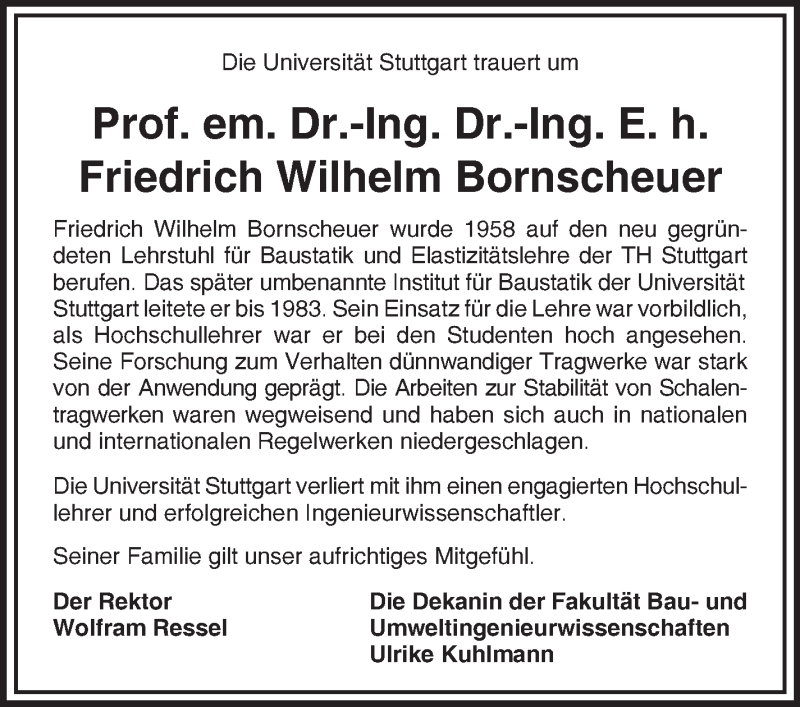 Die Universität Stuttgart trauert um

Prof. em. Dr.-Ing. Dr.-Ing. E. h.
Friedrich Wilhelm Bornscheuer

Friedrich Wilhelm Bornscheuer wurde 1958 auf den neu gegründeten Lehrstuhl für Baustatik und Elastizitätslehre der TH Stuttgart berufen. Das später umbenannte Institut für Baustatik der Universität Stuttgart leitete er bis 1983. Sein Einsatz für die Lehre war vorbildlich, als Hochschullehrer war er bei den Studenten hoch angesehen. Seine Forschung zum Verhalten dünnwandiger Tragwerke war stark von der Anwendung geprägt. Die Arbeiten zur Stabilität von Schalentragwerken waren wegweisend und haben sich auch in nationalen und internationalen Regelwerken niedergeschlagen.

Die Universität Stuttgart verliert mit ihm einen engagierten Hochschullehrer und erfolgreichen Ingenieurwissenschaftler.

Seiner Familie gilt unser aufrichtiges Mitgefühl.

Der Rektor
Wolfram Ressel

Die Dekanin der Fakultät Bau- und Umweltingenieurwissenschaften
Ulrike Kuhlmann